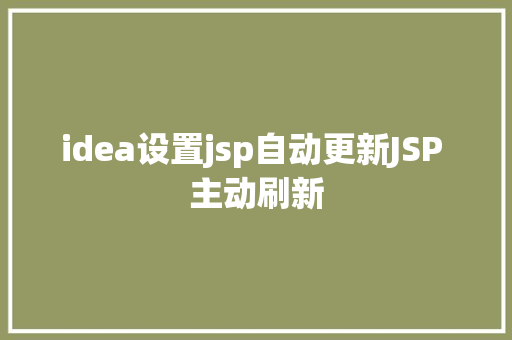 idea设置jsp自动更新JSP主动刷新